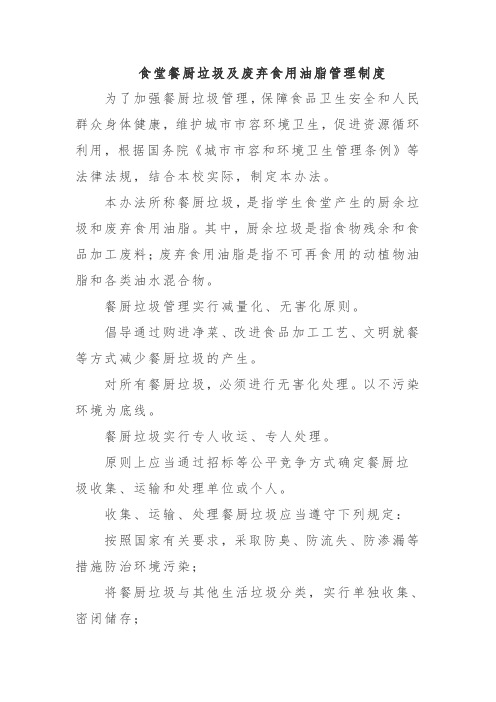 食堂餐厨垃圾及废弃食用油脂管理制度

为了加强餐厨垃圾管理，保障食品卫生安全和人民群众身体健康，维护城市市容环境卫生，促进资源循环利用，根据国务院《城市市容和环境卫生管理条例》等法律法规，结合本校实际，制定本办法。

本办法所称餐厨垃圾，是指学生食堂产生的厨余垃圾和废弃食用油脂。其中，厨余垃圾是指食物残余和食品加工废料；废弃食用油脂是指不可再食用的动植物油脂和各类油水混合物。

餐厨垃圾管理实行减量化、无害化原则。

倡导通过购进净菜、改进食品加工工艺、文明就餐等方式减少餐厨垃圾的产生。

对所有餐厨垃圾，必须进行无害化处理。以不污染环境为底线。

餐厨垃圾实行专人收运、专人处理。

原则上应当通过招标等公平竞争方式确定餐厨垃圾收集、运输和处理单位或个人。

收集、运输、处理餐厨垃圾应当遵守下列规定：

按照国家有关要求，采取防臭、防流失、防渗漏等措施防治环境污染；

将餐厨垃圾与其他生活垃圾分类，实行单独收集、密闭储存；